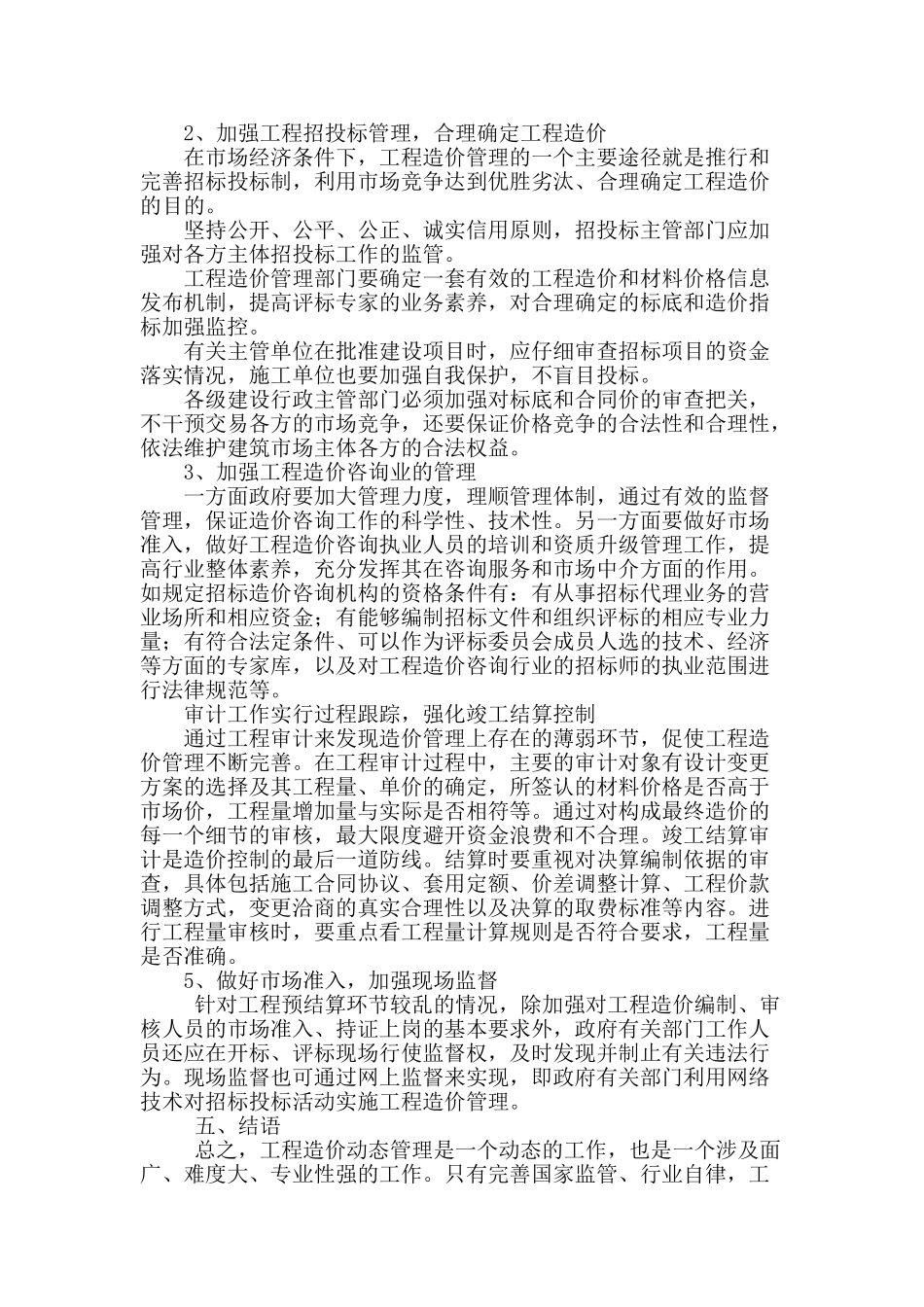 2、加强工程招投标管理，合理确定工程造价

在市场经济条件下，工程造价管理的一个主要途径就是推行和完善招标投标制，利用市场竞争达到优胜劣汰、合理确定工程造价的目的。

坚持公开、公平、公正、诚实信用原则，招投标主管部门应加强对各方主体招投标工作的监管。

工程造价管理部门要确定一套有效的工程造价和材料价格信息发布机制，提高评标专家的业务素养，对合理确定的标底和造价指标加强监控。

有关主管单位在批准建设项目时，应仔细审查招标项目的资金落实情况，施工单位也要加强自我保护，不盲目投标。

各级建设行政主管部门必须加强对标底和合同价的审查把关，不干预交易各方的市场竞争，还要保证价格竞争的合法性和合理性，依法维护建筑市场主体各方的合法权益。

3、加强工程造价咨询业的管理

一方面政府要加大管理力度，理顺管理体制，通过有效的监督管理，保证造价咨询工作的科学性、技术性。另一方面要做好市场准入，做好工程造价咨询执业人员的培训和资质升级管理工作，提高行业整体素养，充分发挥其在咨询服务和市场中介方面的作用。如规定招标造价咨询机构的资格条件有：有从事招标代理业务的营业场所和相应资金；有能够编制招标文件和组织评标的相应专业力量；有符合法定条件、可以作为评标委员会成员人选的技术、经济等方面的专家库，以及对工程造价咨询行业的招标师的执业范围进行法律规范等。

审计工作实行过程跟踪，强化竣工结算控制

通过工程审计来发现造价管理上存在的薄弱环节，促使工程造价管理不断完善。在工程审计过程中，主要的审计对象有设计变更方案的选择及其工程量、单价的确定，所签认的材料价格是否高于市场价，工程量增加量与实际是否相符等。通过对构成最终造价的每一个细节的审核，最大限度避开资金浪费和不合理。竣工结算审计是造价控制的最后一道防线。结算时要重视对决算编制依据的审查，具体包括施工合同协议、套用定额、价差调整计算、工程价款调整方式，变更洽商的真实合理性以及决算的取费标准等内容。进行工程量审核时，要重点看工程量计算规则是否符合要求，工程量是否准确。

5、做好市场准入，加强现场监督

针对工程预结算环节较乱的情况，除加强对工程造价编制、审核人员的市场准入、持证上岗的基本要求外，政府有关部门工作人员还应在开标、评标现场行使监督权，及时发现并制止有关违法行为。现场监督也可通过网上监督来实现，即政府有关部门利用网络技术对招标投标活动实施工程造价管理。

五、结语

总之，工程造价动态管理是一个动态的工作，也是一个涉及面广、难度大、专业性强的工作。只有完善国家监管、行业自律，工